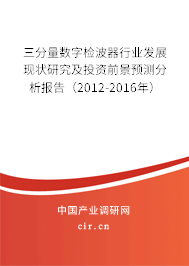 三分量数字检波器行业发展现状研究及投资前景预测分析报告（2012-2016年）

中国产业调研网

cir.cn